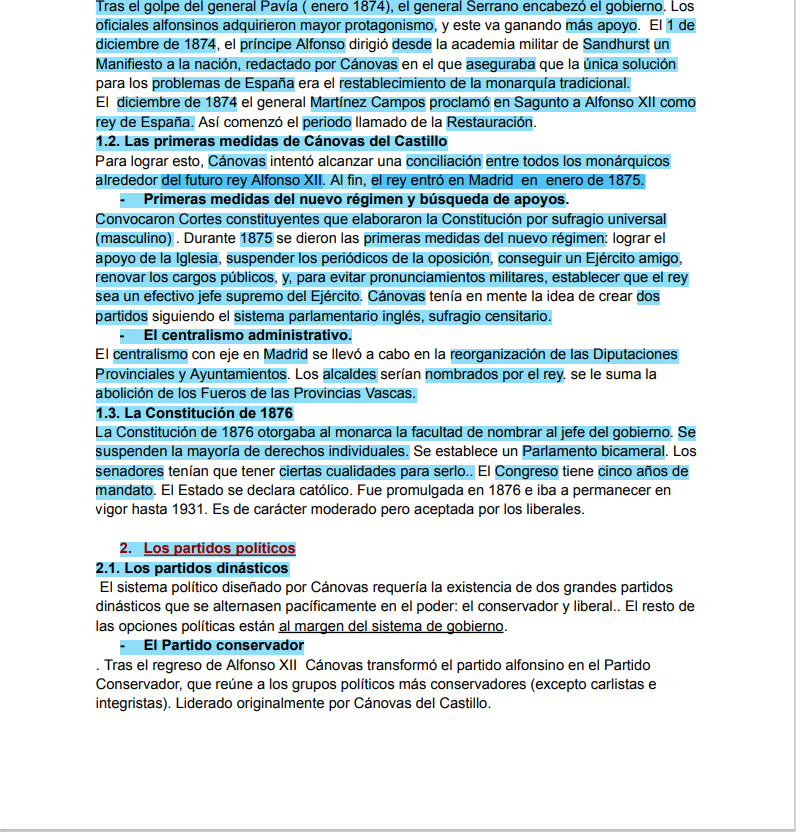 Tras el golpe del general Pavía ( enero 1874), el general Serrano encabezó el gobierno. Los oficiales alfonsinos adquirieron mayor protagonismo, y este va ganando más apoyo. El 1 de diciembre de 1874, el príncipe Alfonso dirigió desde la academia militar de Sandhurst un Manifiesto a la nación, redactado por Cánovas en el que aseguraba que la única solución para los problemas de España era el restablecimiento de la monarquía tradicional.
El diciembre de 1874 el general Martínez Campos proclamó en Sagunto a Alfonso XII como rey de España. Así comenzó el periodo llamado de la Restauración.

1.2. Las primeras medidas de Cánovas del Castillo

Para lograr esto, Cánovas intentó alcanzar una conciliación entre todos los monárquicos alrededor del futuro rey Alfonso XII. Al fin, el rey entró en Madrid en enero de 1875.

- Primeras medidas del nuevo régimen y búsqueda de apoyos.

Convocaron Cortes constituyentes que elaboraron la Constitución por sufragio universal (masculino) . Durante 1875 se dieron las primeras medidas del nuevo régimen: lograr el apoyo de la Iglesia, suspender los periódicos de la oposición, conseguir un Ejército amigo, renovar los cargos públicos, y, para evitar pronunciamientos militares, establecer que el rey sea un efectivo jefe supremo del Ejército. Cánovas tenía en mente la idea de crear dos partidos siguiendo el sistema parlamentario inglés, sufragio censitario.

- El centralismo administrativo.

El centralismo con eje en Madrid se llevó a cabo en la reorganización de las Diputaciones Provinciales y Ayuntamientos. Los alcaldes serían nombrados por el rey. se le suma la abolición de los Fueros de las Provincias Vascas.

1.3. La Constitución de 1876

La Constitución de 1876 otorgaba al monarca la facultad de nombrar al jefe del gobierno. Se suspenden la mayoría de derechos individuales. Se establece un Parlamento bicameral. Los senadores tenían que tener ciertas cualidades para serlo.. El Congreso tiene cinco años de mandato. El Estado se declara católico. Fue promulgada en 1876 e iba a permanecer en vigor hasta 1931. Es de carácter moderado pero aceptada por los liberales.

2. Los partidos políticos

2.1. Los partidos dinásticos

El sistema político diseñado por Cánovas requería la existencia de dos grandes partidos dinásticos que se alternasen pacíficamente en el poder: el conservador y liberal.. El resto de las opciones políticas están al margen del sistema de gobierno.

- El Partido conservador

. Tras el regreso de Alfonso XII Cánovas transformó el partido alfonsino en el Partido Conservador, que reúne a los grupos políticos más conservadores (excepto carlistas e integristas). Liderado originalmente por Cánovas del Castillo.